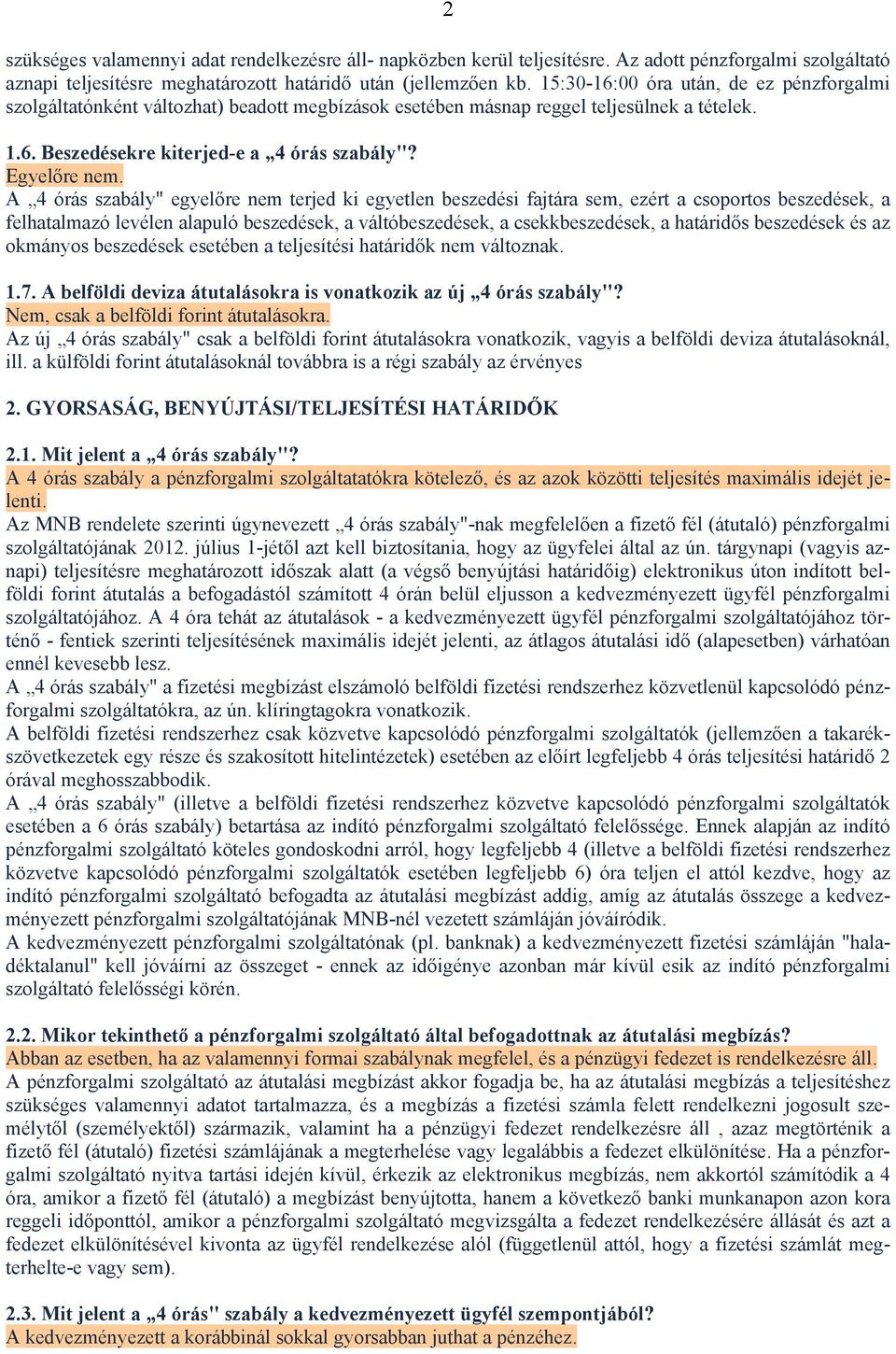 2

szükséges valamennyi adat rendelkezésre áll- napközben kerül teljesítésre. Az adott pénzforgalmi szolgáltató aznapi teljesítésre meghatározott határidő után (jellemzően kb. 15:30-16:00 óra után, de ez pénzforgalmi szolgáltatónként változhat) beadott megbízások esetében másnap reggel teljesülnek a tételek.

1.6. Beszedésekre kiterjed-e a „4 órás szabály"?
Egyelőre nem.
A „4 órás szabály" egyelőre nem terjed ki egyetlen beszedési fajtára sem, ezért a csoportos beszedések, a felhatalmazó levélen alapuló beszedések, a váltóbeszedések, a csekkbeszedések, a határidős beszedések és az okmányos beszedések esetében a teljesítési határidők nem változnak.

1.7. A belföldi deviza átutalásokra is vonatkozik az új „4 órás szabály"?
Nem, csak a belföldi forint átutalásokra.
Az új „4 órás szabály" csak a belföldi forint átutalásokra vonatkozik, vagyis a belföldi deviza átutalásoknál, ill. a külföldi forint átutalásoknál továbbra is a régi szabály az érvényes

2. GYORSASÁG, BENYÚJTÁSI/TELJESÍTÉSI HATÁRIDŐK

2.1. Mit jelent a „4 órás szabály"?
A 4 órás szabály a pénzforgalmi szolgáltatatókra kötelező, és az azok közötti teljesítés maximális idejét jelenti.
Az MNB rendelete szerinti úgynevezett „4 órás szabály"-nak megfelelően a fizető fél (átutaló) pénzforgalmi szolgáltatójának 2012. július 1-jétől azt kell biztosítania, hogy az ügyfelei által az ún. tárgynapi (vagyis aznapi) teljesítésre meghatározott időszak alatt (a végső benyújtási határidőig) elektronikus úton indított belföldi forint átutalás a befogadástól számított 4 órán belül eljusson a kedvezményezett ügyfél pénzforgalmi szolgáltatójához. A 4 óra tehát az átutalások - a kedvezményezett ügyfél pénzforgalmi szolgáltatójához történő - fentiek szerinti teljesítésének maximális idejét jelenti, az átlagos átutalási idő (alapesetben) várhatóan ennél kevesebb lesz.
A „4 órás szabály" a fizetési megbízást elszámoló belföldi fizetési rendszerhez közvetlenül kapcsolódó pénzforgalmi szolgáltatókra, az ún. klíringtagokra vonatkozik.
A belföldi fizetési rendszerhez csak közvetve kapcsolódó pénzforgalmi szolgáltatók (jellemzően a takarékszövetkezetek egy része és szakosított hitelintézetek) esetében az előírt legfeljebb 4 órás teljesítési határidő 2 órával meghosszabbodik.
A „4 órás szabály" (illetve a belföldi fizetési rendszerhez közvetve kapcsolódó pénzforgalmi szolgáltatók esetében a 6 órás szabály) betartása az indító pénzforgalmi szolgáltató felelőssége. Ennek alapján az indító pénzforgalmi szolgáltató köteles gondoskodni arról, hogy legfeljebb 4 (illetve a belföldi fizetési rendszerhez közvetve kapcsolódó pénzforgalmi szolgáltatók esetében legfeljebb 6) óra teljen el attól kezdve, hogy az indító pénzforgalmi szolgáltató befogadta az átutalási megbízást addig, amíg az átutalás összege a kedvezményezett pénzforgalmi szolgáltatójának MNB-nél vezetett számláján jóváíródik.
A kedvezményezett pénzforgalmi szolgáltatónak (pl. banknak) a kedvezményezett fizetési számláján "haladéktalanul" kell jóváírni az összeget - ennek az időigénye azonban már kívül esik az indító pénzforgalmi szolgáltató felelősségi körén.

2.2. Mikor tekinthető a pénzforgalmi szolgáltató által befogadottnak az átutalási megbízás?
Abban az esetben, ha az valamennyi formai szabálynak megfelel, és a pénzügyi fedezet is rendelkezésre áll.
A pénzforgalmi szolgáltató az átutalási megbízást akkor fogadja be, ha az átutalási megbízás a teljesítéshez szükséges valamennyi adatot tartalmazza, és a megbízás a fizetési számla felett rendelkezni jogosult személytől (személyektől) származik, valamint ha a pénzügyi fedezet rendelkezésre áll , azaz megtörténik a fizető fél (átutaló) fizetési számlájának a megterhelése vagy legalábbis a fedezet elkülönítése. Ha a pénzforgalmi szolgáltató nyitva tartási idején kívül, érkezik az elektronikus megbízás, nem akkortól számítódik a 4 óra, amikor a fizető fél (átutaló) a megbízást benyújtotta, hanem a következő banki munkanapon azon kora reggeli időponttól, amikor a pénzforgalmi szolgáltató megvizsgálta a fedezet rendelkezésére állását és azt a fedezet elkülönítésével kivonta az ügyfél rendelkezése alól (függetlenül attól, hogy a fizetési számlát megterhelte-e vagy sem).

2.3. Mit jelent a „4 órás" szabály a kedvezményezett ügyfél szempontjából?
A kedvezményezett a korábbinál sokkal gyorsabban juthat a pénzéhez.